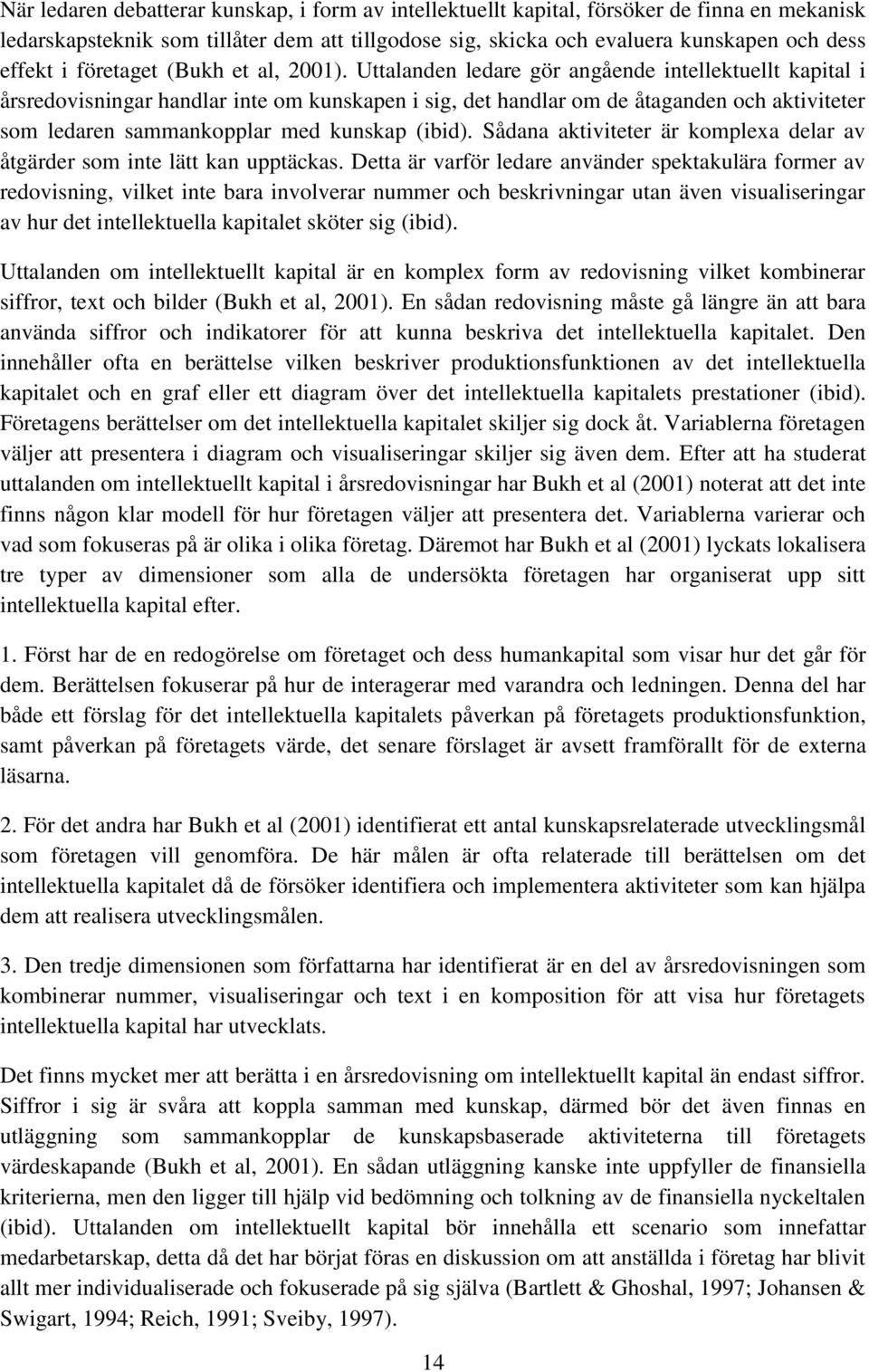 När ledaren debatterar kunskap, i form av intellektuellt kapital, försöker de finna en mekanisk ledarskapsteknik som tillåter dem att tillgodose sig, skicka och evaluera kunskapen och dess effekt i företaget (Bukh et al, 2001). Uttalanden ledare gör angående intellektuellt kapital i årsredovisningar handlar inte om kunskapen i sig, det handlar om de åtaganden och aktiviteter som ledaren sammankopplar med kunskap (ibid). Sådana aktiviteter är komplexa delar av åtgärder som inte lätt kan upptäckas. Detta är varför ledare använder spektakulära former av redovisning, vilket inte bara involverar nummer och beskrivningar utan även visualiseringar av hur det intellektuella kapitalet sköter sig (ibid).

Uttalanden om intellektuellt kapital är en komplex form av redovisning vilket kombinerar siffror, text och bilder (Bukh et al, 2001). En sådan redovisning måste gå längre än att bara använda siffror och indikatorer för att kunna beskriva det intellektuella kapitalet. Den innehåller ofta en berättelse vilken beskriver produktionsfunktionen av det intellektuella kapitalet och en graf eller ett diagram över det intellektuella kapitalets prestationer (ibid). Företagens berättelser om det intellektuella kapitalet skiljer sig dock åt. Variablerna företagen väljer att presentera i diagram och visualiseringar skiljer sig även dem. Efter att ha studerat uttalanden om intellektuellt kapital i årsredovisningar har Bukh et al (2001) noterat att det inte finns någon klar modell för hur företagen väljer att presentera det. Variablerna varierar och vad som fokuseras på är olika i olika företag. Däremot har Bukh et al (2001) lyckats lokalisera tre typer av dimensioner som alla de undersökta företagen har organiserat upp sitt intellektuella kapital efter.

1. Först har de en redogörelse om företaget och dess humankapital som visar hur det går för dem. Berättelsen fokuserar på hur de interagerar med varandra och ledningen. Denna del har både ett förslag för det intellektuella kapitalets påverkan på företagets produktionsfunktion, samt påverkan på företagets värde, det senare förslaget är avsett framförallt för de externa läsarna.

2. För det andra har Bukh et al (2001) identifierat ett antal kunskapsrelaterade utvecklingsmål som företagen vill genomföra. De här målen är ofta relaterade till berättelsen om det intellektuella kapitalet då de försöker identifiera och implementera aktiviteter som kan hjälpa dem att realisera utvecklingsmålen.

3. Den tredje dimensionen som författarna har identifierat är en del av årsredovisningen som kombinerar nummer, visualiseringar och text i en komposition för att visa hur företagets intellektuella kapital har utvecklats.

Det finns mycket mer att berätta i en årsredovisning om intellektuellt kapital än endast siffror. Siffror i sig är svåra att koppla samman med kunskap, därmed bör det även finnas en utläggning som sammankopplar de kunskapsbaserade aktiviteterna till företagets värdeskapande (Bukh et al, 2001). En sådan utläggning kanske inte uppfyller de finansiella kriterierna, men den ligger till hjälp vid bedömning och tolkning av de finansiella nyckeltalen (ibid). Uttalanden om intellektuellt kapital bör innehålla ett scenario som innefattar medarbetarskap, detta då det har börjat föras en diskussion om att anställda i företag har blivit allt mer individualiserade och fokuserade på sig själva (Bartlett & Ghoshal, 1997; Johansen & Swigart, 1994; Reich, 1991; Sveiby, 1997).

14